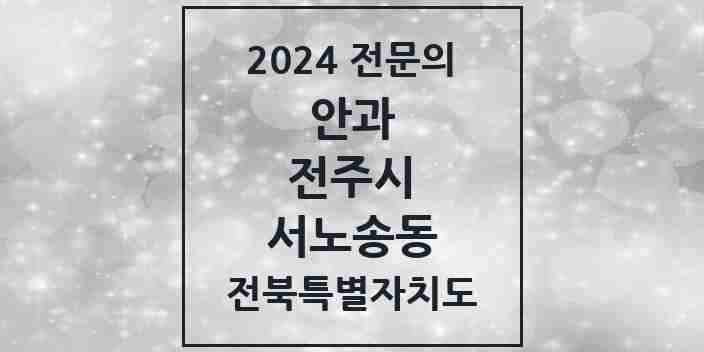 2024 전문의
안과
전주시
서노송동
전북특별자치도